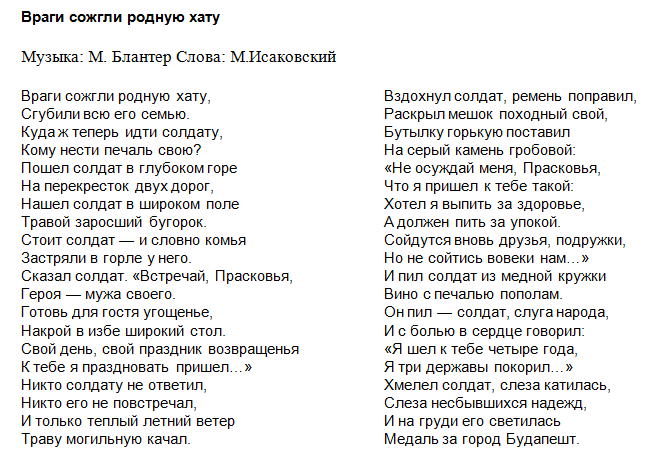 Враги сожгли родную хату

Музыка: М. Блантер Слова: М.Исаковский

Враги сожгли родную хату,
Сгубили всю его семью.
Куда ж теперь идти солдату,
Кому нести печаль свою?
Пошел солдат в глубоком горе
На перекресток двух дорог,
Нашел солдат в широком поле
Травой заросший бугорок.
Стоит солдат — и словно комья
Застряли в горле у него.
Сказал солдат. «Встречай, Прасковья,
Героя — мужа своего.
Готовь для гостя угощенье,
Накрой в избе широкий стол.
Свой день, свой праздник возвращенья
К тебе я праздновать пришел…»
Никто солдату не ответил,
Никто его не повстречал,
И только теплый летний ветер
Траву могильную качал.

Вздохнул солдат, ремень поправил,
Раскрыл мешок походный свой,
Бутылку горькую поставил
На серый камень гробовой:
«Не осуждай меня, Прасковья,
Что я пришел к тебе такой:
Хотел я выпить за здоровье,
А должен пить за упокой.
Сойдутся вновь друзья, подружки,
Но не сойтись вовеки нам…»
И пил солдат из медной кружки
Вино с печалью пополам.
Он пил — солдат, слуга народа,
И с болью в сердце говорил:
«Я шел к тебе четыре года,
Я три державы покорил…»
Хмелел солдат, слеза катилась,
Слеза несбывшихся надежд,
И на груди его светилась
Медаль за город Будапешт.